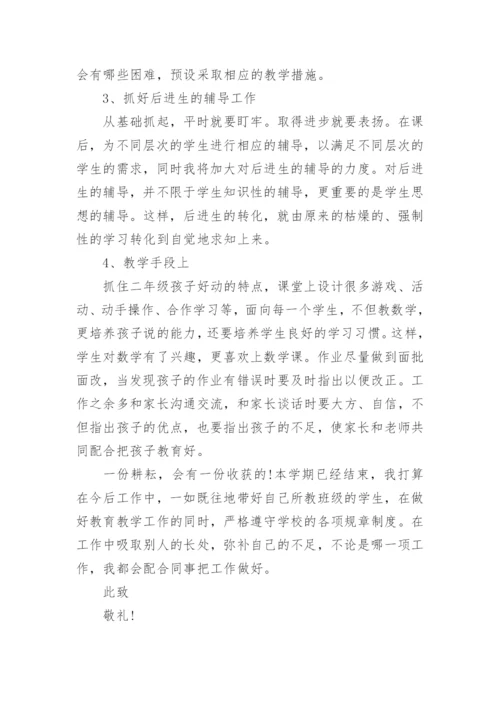 会有哪些困难，预设采取相应的教学措施。

3、抓好后进生的辅导工作

从基础抓起，平时就要盯牢。取得进步就要表扬。在课后，为不同层次的学生进行相应的辅导，以满足不同层次的学生的需求，同时我将加大对后进生的辅导的力度。对后进生的辅导，并不限于学生知识性的辅导，更重要的是学生思想的辅导。这样，后进生的转化，就由原来的枯燥的、强制性的学习转化到自觉地求知上来。

4、教学手段上

抓住二年级孩子好动的特点，课堂上设计很多游戏、活动、动手操作、合作学习等，面向每一个学生，不但教数学，更培养孩子说的能力，还要培养学生良好的学习习惯。这样，学生对数学有了兴趣，更喜欢上数学课。作业尽量做到面批面改，当发现孩子的作业有错误时要及时指出以便改正。工作之余多和家长沟通交流，和家长谈话时要大方、自信，不但指出孩子的优点，也要指出孩子的不足，使家长和老师共同配合把孩子教育好。

一份耕耘，会有一份收获的!本学期已经结束，我打算在今后工作中，一如既往地带好自己所教班级的学生，在做好教育教学工作的同时，严格遵守学校的各项规章制度。在工作中吸取别人的长处，弥补自己的不足，不论是哪一项工作，我都会配合同事把工作做好。

此致

敬礼!